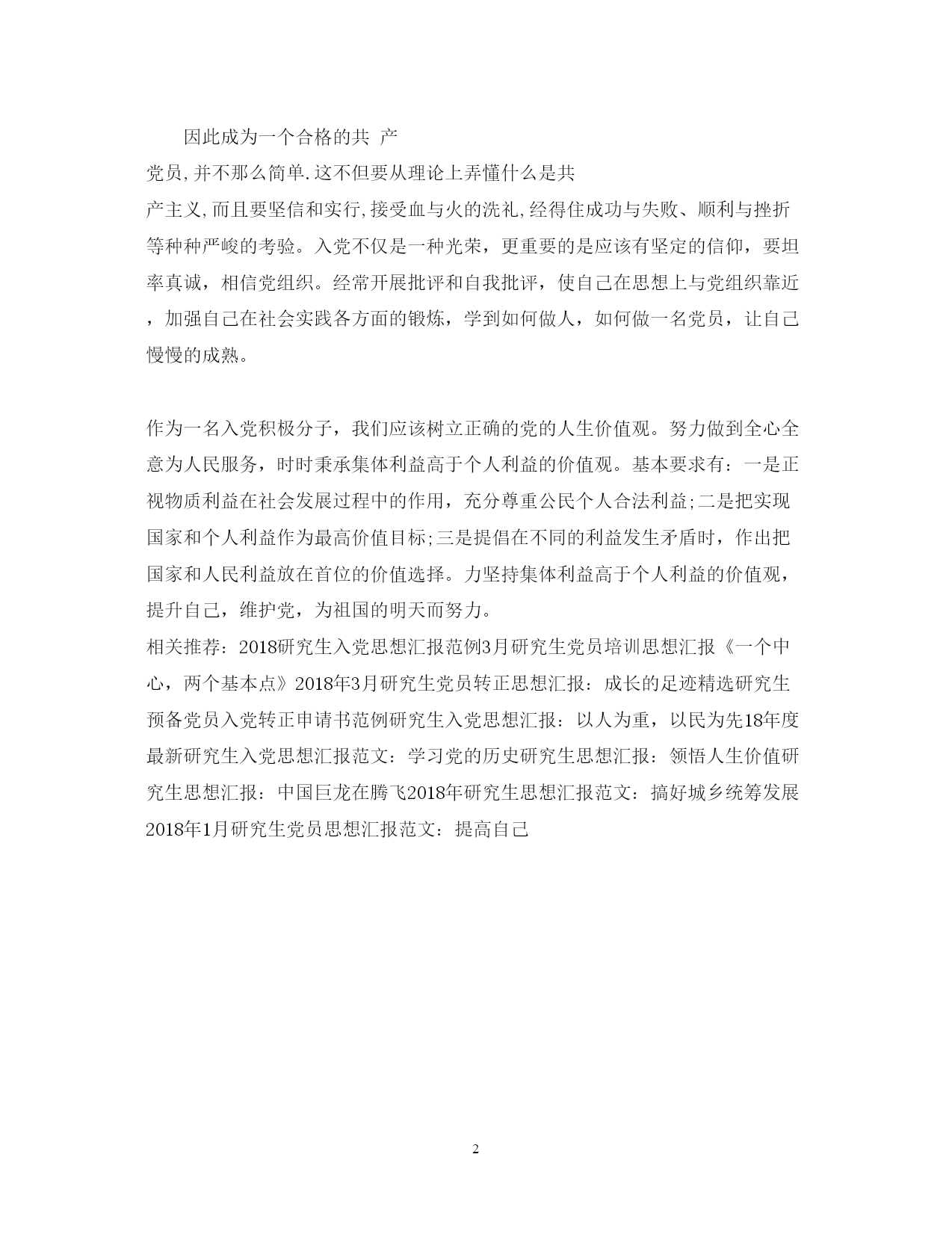 因此成为一个合格的共 产党员,并不那么简单.这不但要从理论上弄懂什么是共产主义,而且要坚信和实行,接受血与火的洗礼,经得住成功与失败、顺利与挫折等种种严峻的考验。入党不仅是一种光荣，更重要的是应该有坚定的信仰，要坦率真诚，相信党组织。经常开展批评和自我批评，使自己在思想上与党组织靠近，加强自己在社会实践各方面的锻炼，学到如何做人，如何做一名党员，让自己慢慢的成熟。

作为一名入党积极分子，我们应该树立正确的党的人生价值观。努力做到全心全意为人民服务，时时秉承集体利益高于个人利益的价值观。基本要求有：一是正视物质利益在社会发展过程中的作用，充分尊重公民个人合法利益;二是把实现国家和个人利益作为最高价值目标;三是提倡在不同的利益发生矛盾时，作出把国家和人民利益放在首位的价值选择。力坚持集体利益高于个人利益的价值观，提升自己，维护党，为祖国的明天而努力。
相关推荐：2018研究生入党思想汇报范例3月研究生党员培训思想汇报《一个中心，两个基本点》2018年3月研究生党员转正思想汇报：成长的足迹精选研究生预备党员入党转正申请书范例研究生入党思想汇报：以人为重，以民为先18年度最新研究生入党思想汇报范文：学习党的历史研究生思想汇报：领悟人生价值研究生思想汇报：中国巨龙在腾飞2018年研究生思想汇报范文：搞好城乡统筹发展2018年1月研究生党员思想汇报范文：提高自己

2